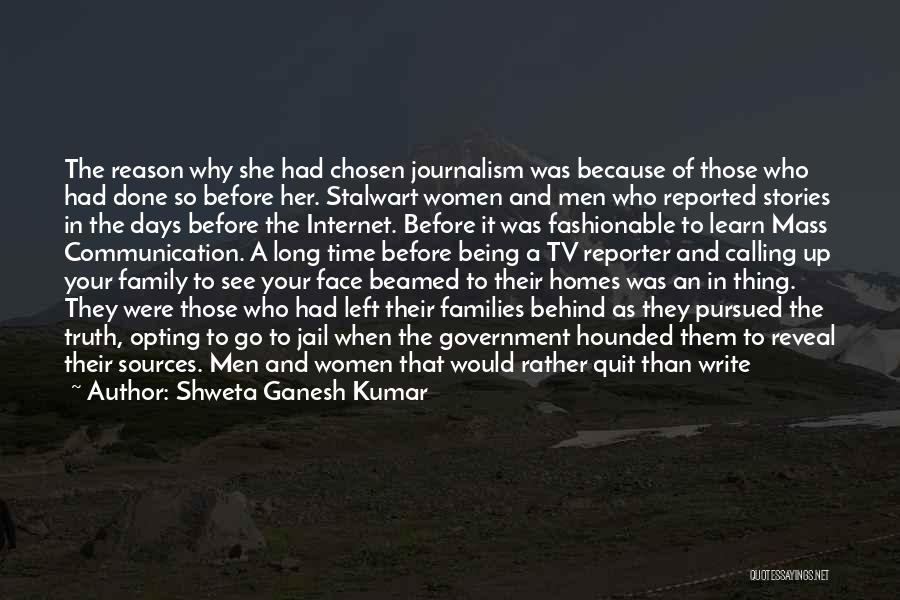 The reason why she had chosen journalism was because of those who had done so before her. Stalwart women and men who reported stories in the days before the Internet. Before it was fashionable to learn Mass Communication. A long time before being a TV reporter and calling up your family to see your face beamed to their homes was an in thing. They were those who had left their families behind as they pursued the truth, opting to go to jail when the government hounded them to reveal their sources. Men and women that would rather quit than write

~ Author: Shweta Ganesh Kumar

QUOTESSAYINGS.NET